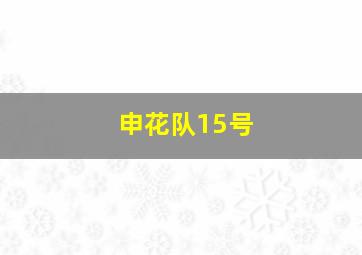 申花队15号